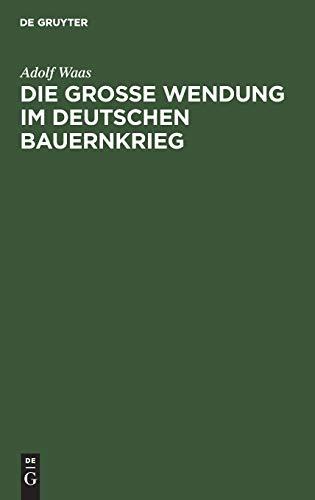 DE GRUYTER

Adolf Waas

DIE GROSSE WENDUNG IM DEUTSCHEN BAUERNKRIEG

DE
G